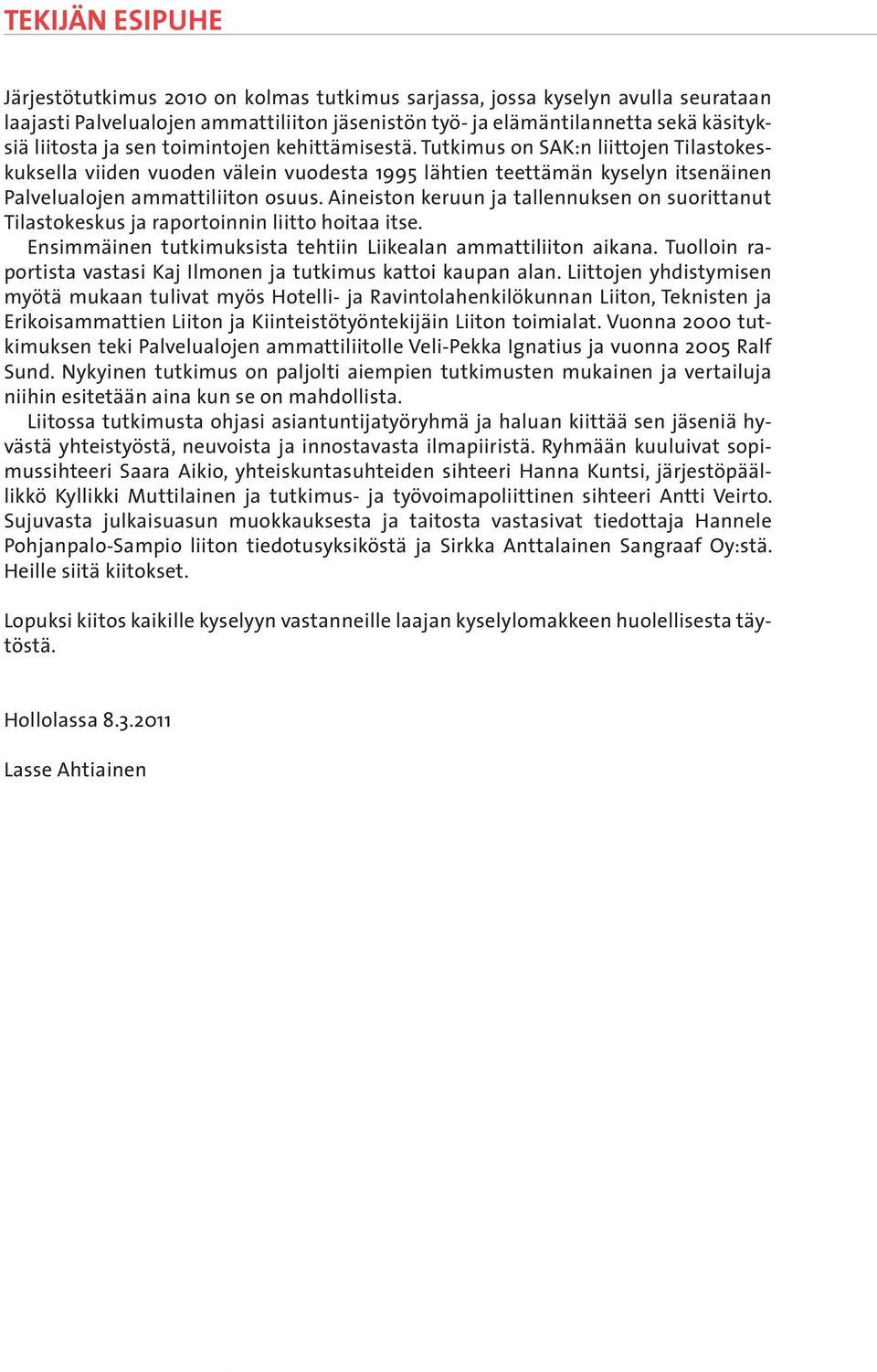 TEKIJÄN ESIPUHE

Järjestötutkimus 2010 on kolmas tutkimus sarjassa, jossa kyselyn avulla seurataan laajasti Palvelualojen ammattiliiton jäsenistön työ- ja elämäntilannetta sekä käsityksiä liitosta ja sen toimintojen kehittämisestä. Tutkimus on SAK:n liittojen Tilastokeskuksella viiden vuoden välein vuodesta 1995 lähtien teettämän kyselyn itsenäinen Palvelualojen ammattiliiton osuus. Aineiston keruun ja tallennuksen on suorittanut Tilastokeskus ja raportoinnin liitto hoitaa itse.

Ensimmäinen tutkimuksista tehtiin Liikealan ammattiliiton aikana. Tuolloin raportista vastasi Kaj Ilmonen ja tutkimus kattoi kaupan alan. Liittojen yhdistymisen myötä mukaan tulivat myös Hotelli- ja Ravintolahenkilökunnan Liiton, Teknisten ja Erikoisammattien Liiton ja Kiinteistötyöntekijäin Liiton toimialat. Vuonna 2000 tutkimuksen teki Palvelualojen ammattiliitolle Veli-Pekka Ignatius ja vuonna 2005 Ralf Sund. Nykyinen tutkimus on paljolti aiempien tutkimusten mukainen ja vertailuja niihin esitetään aina kun se on mahdollista.

Liitossa tutkimusta ohjasi asiantuntijatyöryhmä ja haluan kiittää sen jäseniä hyvästä yhteistyöstä, neuvoista ja innostavasta ilmapiiristä. Ryhmään kuuluivat sopimussihteeri Saara Aikio, yhteiskuntasuhteiden sihteeri Hanna Kuntsi, järjestöpäällikkö Kyllikki Muttilainen ja tutkimus- ja työvoimapoliittinen sihteeri Antti Veirto. Sujuvasta julkaisuasun muokkauksesta ja taitosta vastasivat tiedottaja Hannele Pohjanpalo-Sampio liiton tiedotusyksiköstä ja Sirkka Anttalainen Sangraaf Oy:stä. Heille siitä kiitokset.

Lopuksi kiitos kaikille kyselyyn vastanneille laajan kyselylomakkeen huolellisesta täytöstä.

Hollolassa 8.3.2011

Lasse Ahtiainen